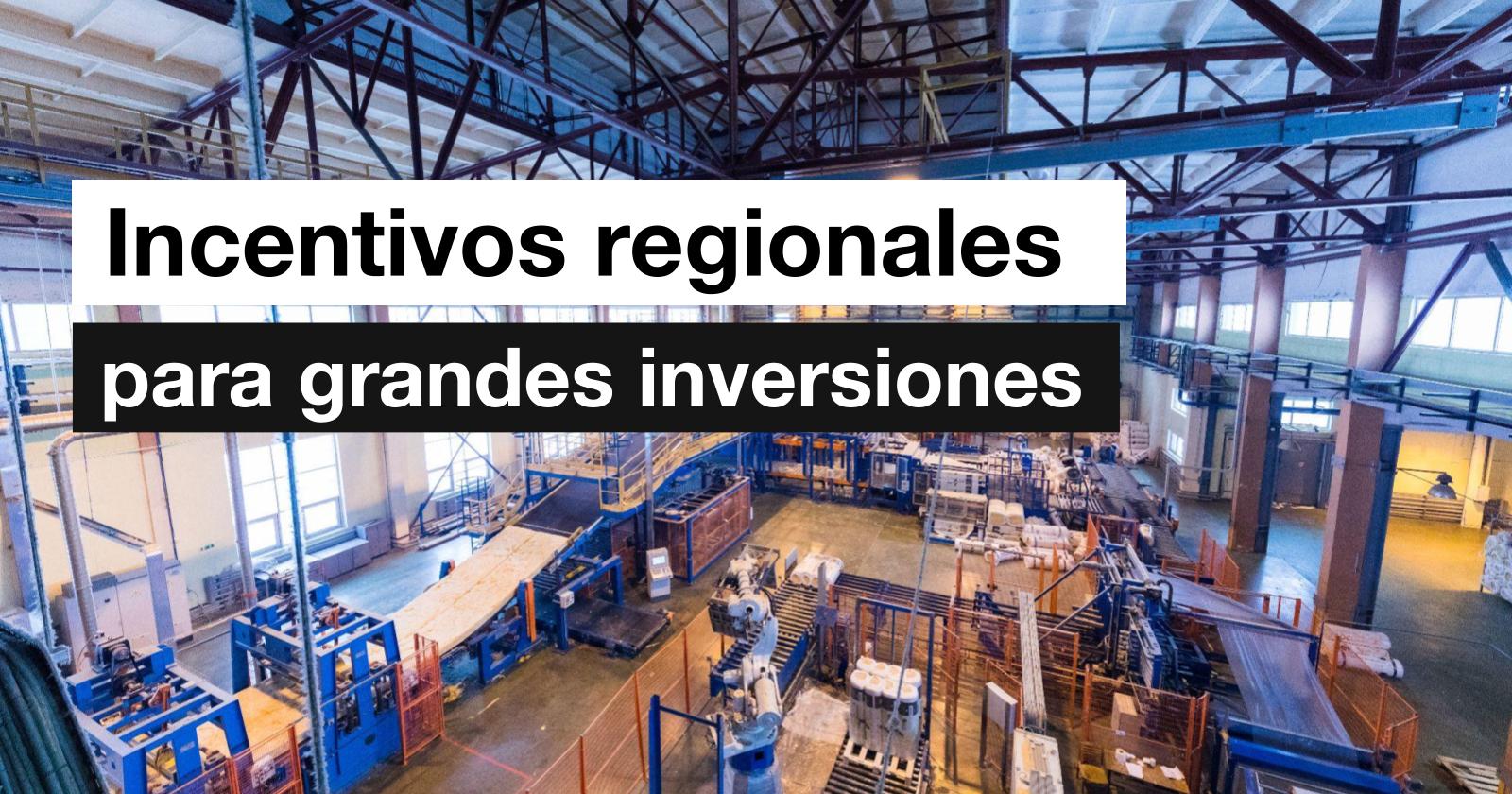 Incentivos regionales
para grandes inversiones